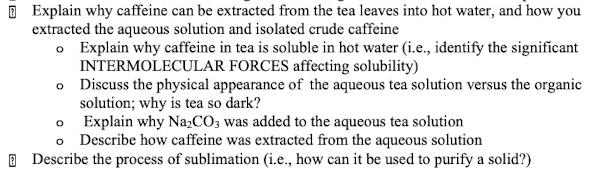 Explain why caffeine can be extracted from the tea leaves into hot water, and how you extracted the aqueous solution and isolated crude caffeine

o Explain why caffeine in tea is soluble in hot water (i.e., identify the significant INTERMOLECULAR FORCES affecting solubility)
o Discuss the physical appearance of the aqueous tea solution versus the organic solution; why is tea so dark?
o Explain why $Na_2CO_3$ was added to the aqueous tea solution
o Describe how caffeine was extracted from the aqueous solution

Describe the process of sublimation (i.e., how can it be used to purify a solid?)